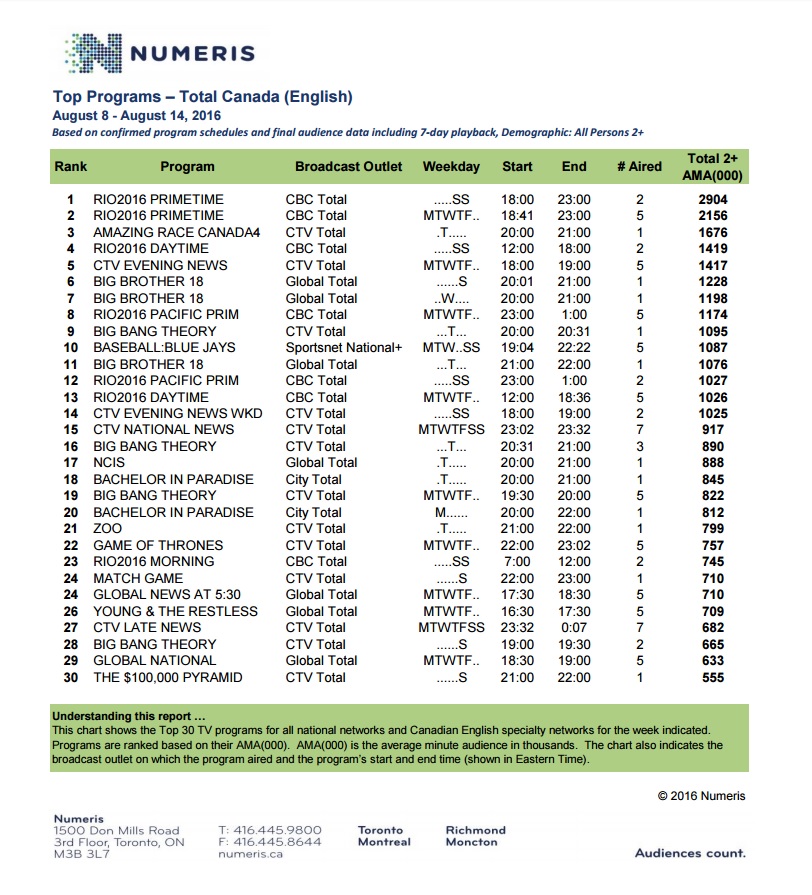 NUMERIS

Top Programs – Total Canada (English)
August 8 - August 14, 2016
Based on confirmed program schedules and final audience data including 7-day playback, Demographic: All Persons 2+

| Rank | Program | Broadcast Outlet | Weekday | Start | End | # Aired | Total 2+ AMA(000) |
|---|---|---|---|---|---|---|---|
| 1 | RIO2016 PRIMETIME | CBC Total | .....SS | 18:00 | 23:00 | 2 | 2904 |
| 2 | RIO2016 PRIMETIME | CBC Total | MTWTF.. | 18:41 | 23:00 | 5 | 2156 |
| 3 | AMAZING RACE CANADA4 | CTV Total | .T..... | 20:00 | 21:00 | 1 | 1676 |
| 4 | RIO2016 DAYTIME | CBC Total | .....SS | 12:00 | 18:00 | 2 | 1419 |
| 5 | CTV EVENING NEWS | CTV Total | MTWTF.. | 18:00 | 19:00 | 5 | 1417 |
| 6 | BIG BROTHER 18 | Global Total | ......S | 20:01 | 21:00 | 1 | 1228 |
| 7 | BIG BROTHER 18 | Global Total | ..W.... | 20:00 | 21:00 | 1 | 1198 |
| 8 | RIO2016 PACIFIC PRIM | CBC Total | MTWTF.. | 23:00 | 1:00 | 5 | 1174 |
| 9 | BIG BANG THEORY | CTV Total | ...T... | 20:00 | 20:31 | 1 | 1095 |
| 10 | BASEBALL:BLUE JAYS | Sportsnet National+ | MTW..SS | 19:04 | 22:22 | 5 | 1087 |
| 11 | BIG BROTHER 18 | Global Total | ...T... | 21:00 | 22:00 | 1 | 1076 |
| 12 | RIO2016 PACIFIC PRIM | CBC Total | .....SS | 23:00 | 1:00 | 2 | 1027 |
| 13 | RIO2016 DAYTIME | CBC Total | MTWTF.. | 12:00 | 18:36 | 5 | 1026 |
| 14 | CTV EVENING NEWS WKD | CTV Total | .....SS | 18:00 | 19:00 | 2 | 1025 |
| 15 | CTV NATIONAL NEWS | CTV Total | MTWTFSS | 23:02 | 23:32 | 7 | 917 |
| 16 | BIG BANG THEORY | CTV Total | ...T... | 20:31 | 21:00 | 3 | 890 |
| 17 | NCIS | Global Total | .T..... | 20:00 | 21:00 | 1 | 888 |
| 18 | BACHELOR IN PARADISE | City Total | .T..... | 20:00 | 21:00 | 1 | 845 |
| 19 | BIG BANG THEORY | CTV Total | MTWTF.. | 19:30 | 20:00 | 5 | 822 |
| 20 | BACHELOR IN PARADISE | City Total | M...... | 20:00 | 22:00 | 1 | 812 |
| 21 | ZOO | CTV Total | .T..... | 21:00 | 22:00 | 1 | 799 |
| 22 | GAME OF THRONES | CTV Total | MTWTF.. | 22:00 | 23:02 | 5 | 757 |
| 23 | RIO2016 MORNING | CBC Total | .....SS | 7:00 | 12:00 | 2 | 745 |
| 24 | MATCH GAME | CTV Total | ......S | 22:00 | 23:00 | 1 | 710 |
| 24 | GLOBAL NEWS AT 5:30 | Global Total | MTWTF.. | 17:30 | 18:30 | 5 | 710 |
| 26 | YOUNG & THE RESTLESS | Global Total | MTWTF.. | 16:30 | 17:30 | 5 | 709 |
| 27 | CTV LATE NEWS | CTV Total | MTWTFSS | 23:32 | 0:07 | 7 | 682 |
| 28 | BIG BANG THEORY | CTV Total | ......S | 19:00 | 19:30 | 2 | 665 |
| 29 | GLOBAL NATIONAL | Global Total | MTWTF.. | 18:30 | 19:00 | 5 | 633 |
| 30 | THE $100,000 PYRAMID | CTV Total | ......S | 21:00 | 22:00 | 1 | 555 |

Understanding this report …
This chart shows the Top 30 TV programs for all national networks and Canadian English specialty networks for the week indicated. Programs are ranked based on their AMA(000). AMA(000) is the average minute audience in thousands. The chart also indicates the broadcast outlet on which the program aired and the program's start and end time (shown in Eastern Time).

© 2016 Numeris

Numeris
1500 Don Mills Road
3rd Floor, Toronto, ON
M3B 3L7

T: 416.445.9800
F: 416.445.8644
numeris.ca

Toronto
Montreal

Richmond
Moncton

Audiences count.